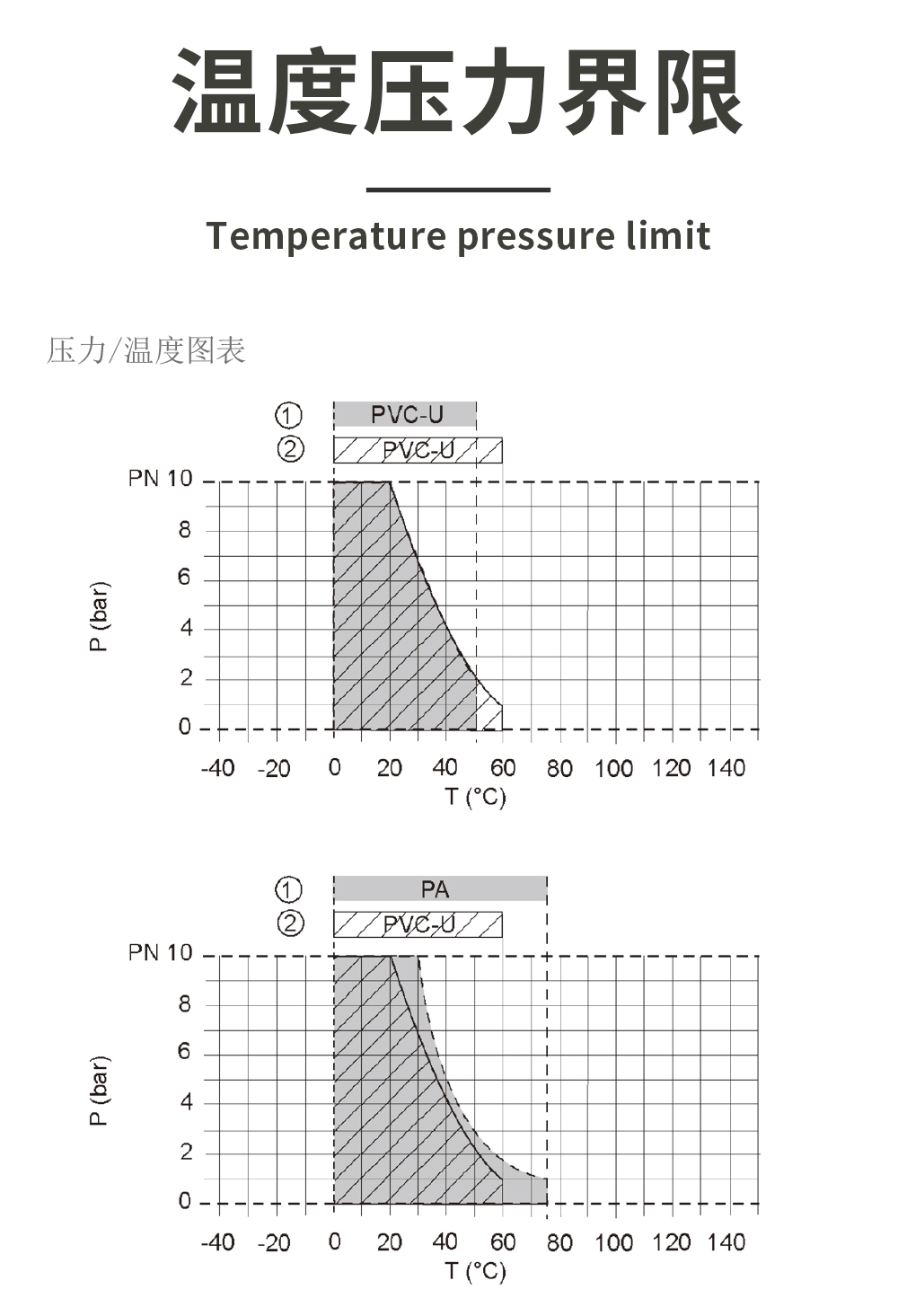 温度压力界限

Temperature pressure limit

压力/温度图表

① PVC-U
② PVC-U

PN 10
8
6
4
2
0
P (bar)
-40 -20 0 20 40 60 80 100 120 140
T (°C)

① PA
② PVC-U

PN 10
8
6
4
2
0
P (bar)
-40 -20 0 20 40 60 80 100 120 140
T (°C)